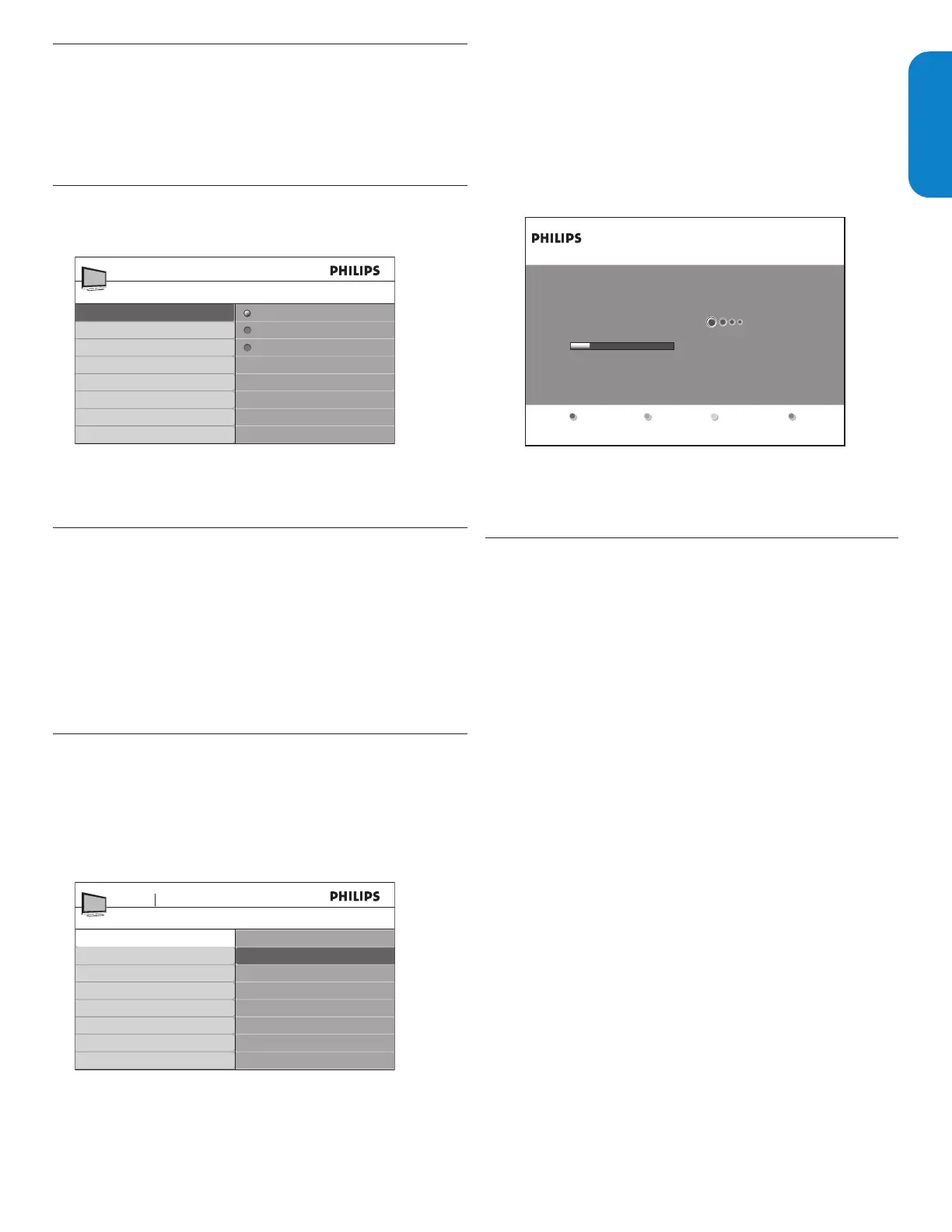 PHILIPS

PHILIPS

PHILIPS